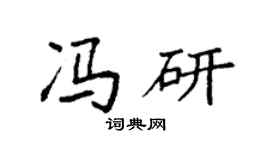 冯研
词典网